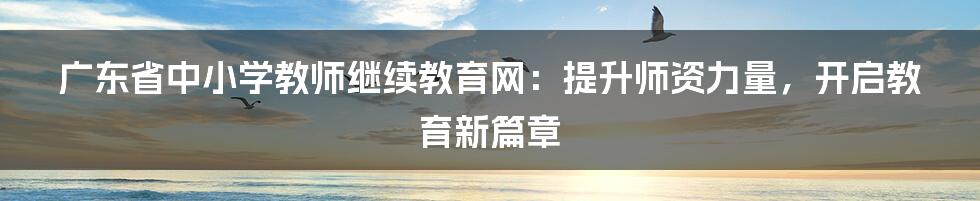 广东省中小学教师继续教育网：提升师资力量，开启教育新篇章